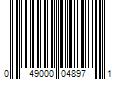 0 49000 04897 1